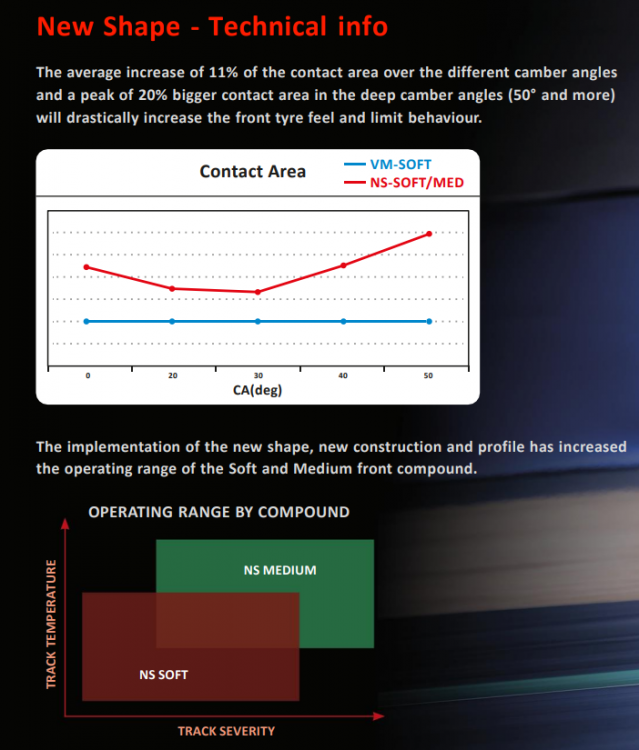 New Shape - Technical info

The average increase of 11% of the contact area over the different camber angles and a peak of 20% bigger contact area in the deep camber angles (50° and more) will drastically increase the front tyre feel and limit behaviour.

Contact Area

VM-SOFT
NS-SOFT/MED

0
20
30
40
50
CA(deg)

The implementation of the new shape, new construction and profile has increased the operating range of the Soft and Medium front compound.

OPERATING RANGE BY COMPOUND

TRACK TEMPERATURE

NS MEDIUM

NS SOFT

TRACK SEVERITY